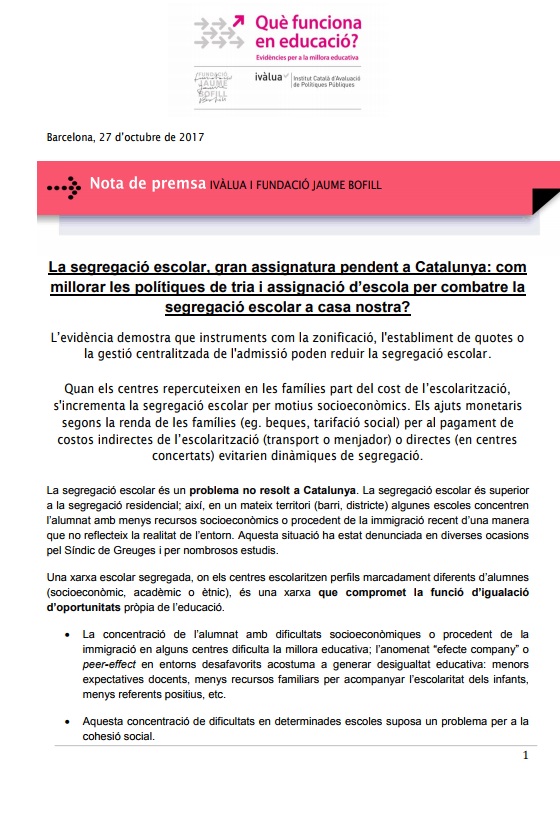 Què funciona en educació?
Evidències per a la millora educativa

FUNDACIÓ JAUME BOFILL
ivàlua Institut Català d'Avaluació de Polítiques Públiques

Barcelona, 27 d'octubre de 2017

Nota de premsa IVÀLUA I FUNDACIÓ JAUME BOFILL

La segregació escolar, gran assignatura pendent a Catalunya: com millorar les polítiques de tria i assignació d'escola per combatre la segregació escolar a casa nostra?

L'evidència demostra que instruments com la zonificació, l'establiment de quotes o la gestió centralitzada de l'admissió poden reduir la segregació escolar.

Quan els centres repercuteixen en les famílies part del cost de l'escolarització, s'incrementa la segregació escolar per motius socioeconòmics. Els ajuts monetaris segons la renda de les famílies (eg. beques, tarifació social) per al pagament de costos indirectes de l'escolarització (transport o menjador) o directes (en centres concertats) evitarien dinàmiques de segregació.

La segregació escolar és un problema no resolt a Catalunya. La segregació escolar és superior a la segregació residencial; així, en un mateix territori (barri, districte) algunes escoles concentren l'alumnat amb menys recursos socioeconòmics o procedent de la immigració recent d'una manera que no reflecteix la realitat de l'entorn. Aquesta situació ha estat denunciada en diverses ocasions pel Síndic de Greuges i per nombrosos estudis.

Una xarxa escolar segregada, on els centres escolaritzen perfils marcadament diferents d'alumnes (socioeconòmic, acadèmic o ètnic), és una xarxa que compromet la funció d'igualació d'oportunitats pròpia de l'educació.

• La concentració de l'alumnat amb dificultats socioeconòmiques o procedent de la immigració en alguns centres dificulta la millora educativa; l'anomenat "efecte company" o peer-effect en entorns desafavorits acostuma a generar desigualtat educativa: menors expectatives docents, menys recursos familiars per acompanyar l'escolaritat dels infants, menys referents positius, etc.

• Aquesta concentració de dificultats en determinades escoles suposa un problema per a la cohesió social.

1